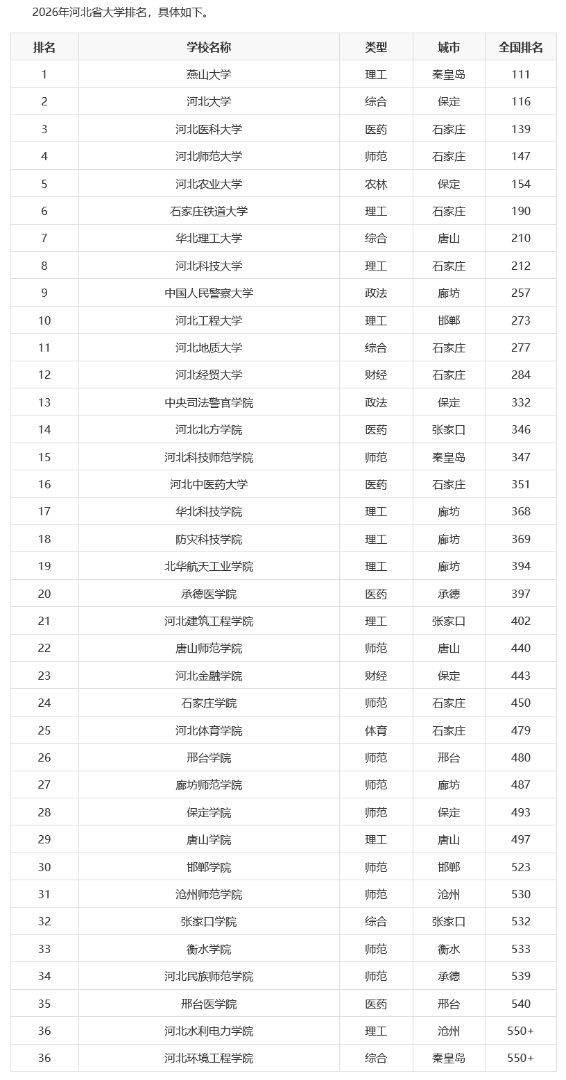 2026年河北省大学排名，具体如下。

| 排名 | 学校名称 | 类型 | 城市 | 全国排名 |
|---|---|---|---|---|
| 1 | 燕山大学 | 理工 | 秦皇岛 | 111 |
| 2 | 河北大学 | 综合 | 保定 | 116 |
| 3 | 河北医科大学 | 医药 | 石家庄 | 139 |
| 4 | 河北师范大学 | 师范 | 石家庄 | 147 |
| 5 | 河北农业大学 | 农林 | 保定 | 154 |
| 6 | 石家庄铁道大学 | 理工 | 石家庄 | 190 |
| 7 | 华北理工大学 | 综合 | 唐山 | 210 |
| 8 | 河北科技大学 | 理工 | 石家庄 | 212 |
| 9 | 中国人民警察大学 | 政法 | 廊坊 | 257 |
| 10 | 河北工程大学 | 理工 | 邯郸 | 273 |
| 11 | 河北地质大学 | 综合 | 石家庄 | 277 |
| 12 | 河北经贸大学 | 财经 | 石家庄 | 284 |
| 13 | 中央司法警官学院 | 政法 | 保定 | 332 |
| 14 | 河北北方学院 | 医药 | 张家口 | 346 |
| 15 | 河北科技师范学院 | 师范 | 秦皇岛 | 347 |
| 16 | 河北中医药大学 | 医药 | 石家庄 | 351 |
| 17 | 华北科技学院 | 理工 | 廊坊 | 368 |
| 18 | 防灾科技学院 | 理工 | 廊坊 | 369 |
| 19 | 北华航天工业学院 | 理工 | 廊坊 | 394 |
| 20 | 承德医学院 | 医药 | 承德 | 397 |
| 21 | 河北建筑工程学院 | 理工 | 张家口 | 402 |
| 22 | 唐山师范学院 | 师范 | 唐山 | 440 |
| 23 | 河北金融学院 | 财经 | 保定 | 443 |
| 24 | 石家庄学院 | 师范 | 石家庄 | 450 |
| 25 | 河北体育学院 | 体育 | 石家庄 | 479 |
| 26 | 邢台学院 | 师范 | 邢台 | 480 |
| 27 | 廊坊师范学院 | 师范 | 廊坊 | 487 |
| 28 | 保定学院 | 师范 | 保定 | 493 |
| 29 | 唐山学院 | 理工 | 唐山 | 497 |
| 30 | 邯郸学院 | 师范 | 邯郸 | 523 |
| 31 | 沧州师范学院 | 师范 | 沧州 | 530 |
| 32 | 张家口学院 | 综合 | 张家口 | 532 |
| 33 | 衡水学院 | 师范 | 衡水 | 533 |
| 34 | 河北民族师范学院 | 师范 | 承德 | 539 |
| 35 | 邢台医学院 | 医药 | 邢台 | 540 |
| 36 | 河北水利电力学院 | 理工 | 沧州 | 550+ |
| 36 | 河北环境工程学院 | 综合 | 秦皇岛 | 550+ |